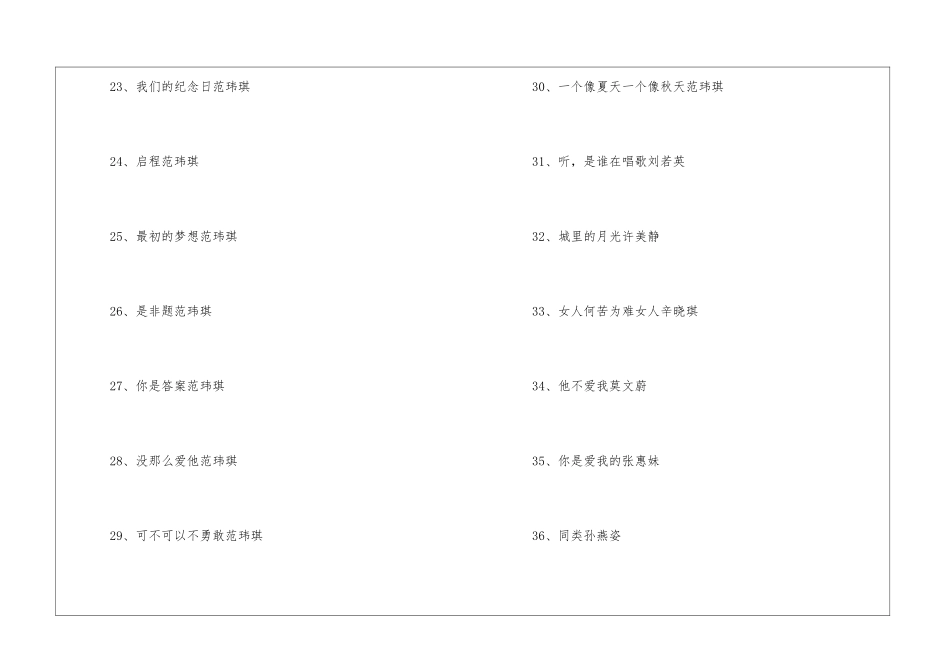 23、我们的纪念日范玮琪

24、启程范玮琪

25、最初的梦想范玮琪

26、是非题范玮琪

27、你是答案范玮琪

28、没那么爱他范玮琪

29、可不可以不勇敢范玮琪

30、一个像夏天一个像秋天范玮琪

31、听，是谁在唱歌刘若英

32、城里的月光许美静

33、女人何苦为难女人辛晓琪

34、他不爱我莫文蔚

35、你是爱我的张惠妹

36、同类孙燕姿